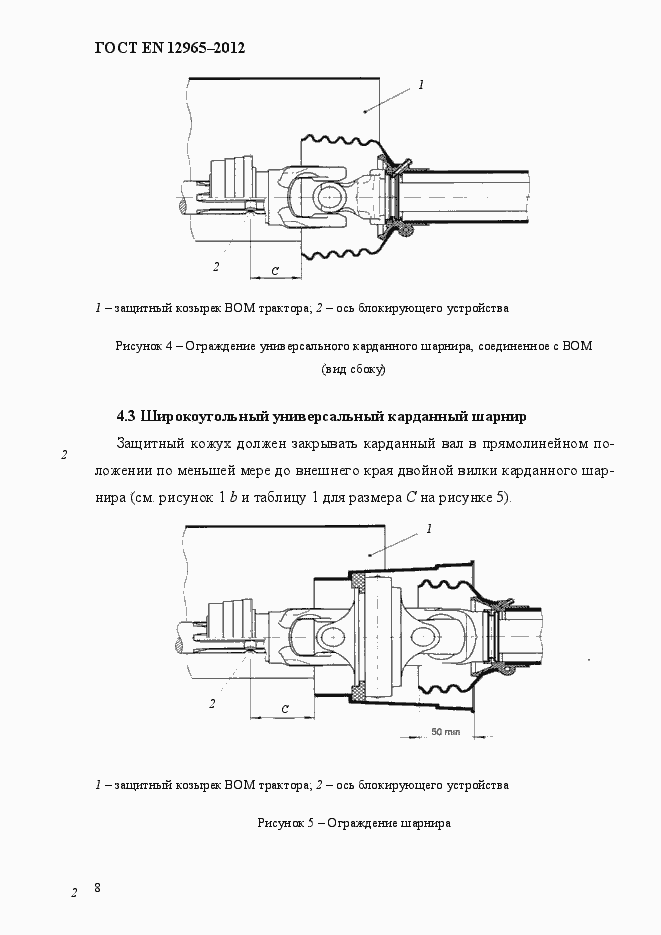 ГОСТ EN 12965–2012

1

2

C

1 – защитный козырек ВОМ трактора; 2 – ось блокирующего устройства

Рисунок 4 – Ограждение универсального карданного шарнира, соединенное с ВОМ (вид сбоку)

4.3 Широкоугольный универсальный карданный шарнир

2

Защитный кожух должен закрывать карданный вал в прямолинейном положении по меньшей мере до внешнего края двойной вилки карданного шарнира (см. рисунок 1 b и таблицу 1 для размера C на рисунке 5).

1

2

C

50 min

1 – защитный козырек ВОМ трактора; 2 – ось блокирующего устройства

Рисунок 5 – Ограждение шарнира

2

8